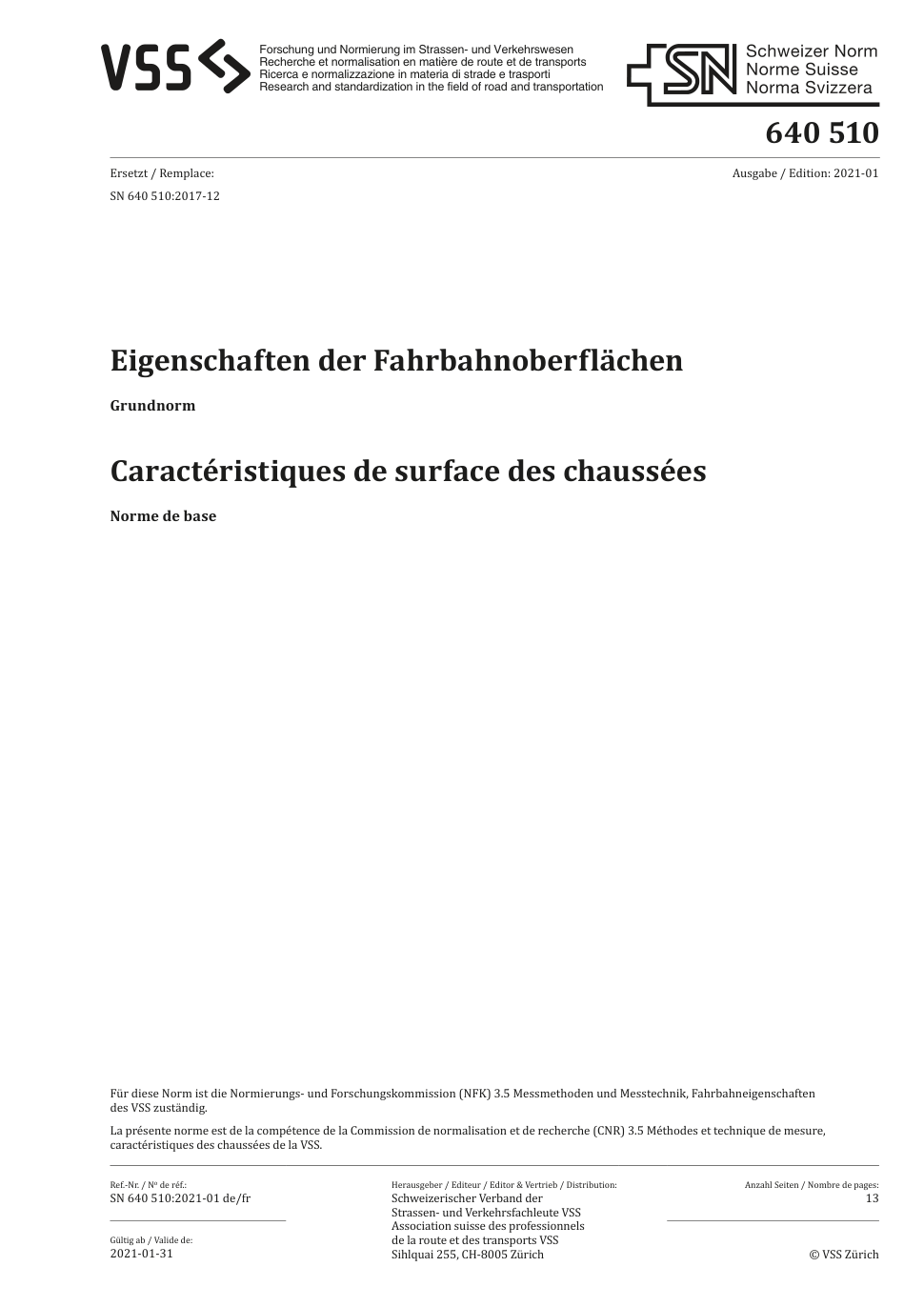 VSS

Forschung und Normierung im Strassen- und Verkehrswesen
Recherche et normalisation en matière de route et de transports
Ricerca e normalizzazione in materia di strade e trasporti
Research and standardization in the field of road and transportation

SN Schweizer Norm
Norme Suisse
Norma Svizzera

640 510

Ersetzt / Remplace:
SN 640 510:2017-12

Ausgabe / Edition: 2021-01

Eigenschaften der Fahrbahnoberflächen

Grundnorm

Caractéristiques de surface des chaussées

Norme de base

Für diese Norm ist die Normierungs- und Forschungskommission (NFK) 3.5 Messmethoden und Messtechnik, Fahrbahneigenschaften des VSS zuständig.

La présente norme est de la compétence de la Commission de normalisation et de recherche (CNR) 3.5 Méthodes et technique de mesure, caractéristiques des chaussées de la VSS.

Ref.-Nr. / Nº de réf.:
SN 640 510:2021-01 de/fr

Gültig ab / Valide de:
2021-01-31

Herausgeber / Editeur / Editor & Vertrieb / Distribution:
Schweizerischer Verband der
Strassen- und Verkehrsfachleute VSS
Association suisse des professionnels
de la route et des transports VSS
Sihlquai 255, CH-8005 Zürich

Anzahl Seiten / Nombre de pages:
13

© VSS Zürich